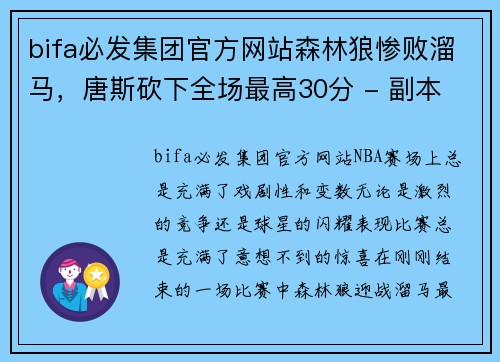 bifa必发集团官方网站森林狼惨败溜马，唐斯砍下全场最高30分 - 副本

bifa必发集团官方网站NBA赛场上总是充满了戏剧性和变数无论是激烈的竞争还是球星的闪耀表现比赛总是充满了意想不到的惊喜在刚刚结束的一场比赛中森林狼迎战溜马最